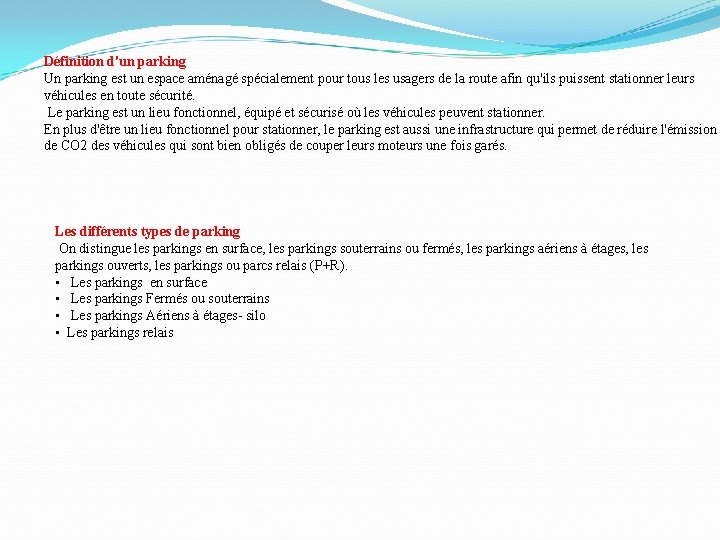 Définition d'un parking
Un parking est un espace aménagé spécialement pour tous les usagers de la route afin qu'ils puissent stationner leurs véhicules en toute sécurité.
Le parking est un lieu fonctionnel, équipé et sécurisé où les véhicules peuvent stationner.
En plus d'être un lieu fonctionnel pour stationner, le parking est aussi une infrastructure qui permet de réduire l'émission de CO2 des véhicules qui sont bien obligés de couper leurs moteurs une fois garés.

Les différents types de parking
On distingue les parkings en surface, les parkings souterrains ou fermés, les parkings aériens à étages, les parkings ouverts, les parkings ou parcs relais (P+R).
▪ Les parkings en surface
▪ Les parkings Fermés ou souterrains
▪ Les parkings Aériens à étages- silo
▪ Les parkings relais